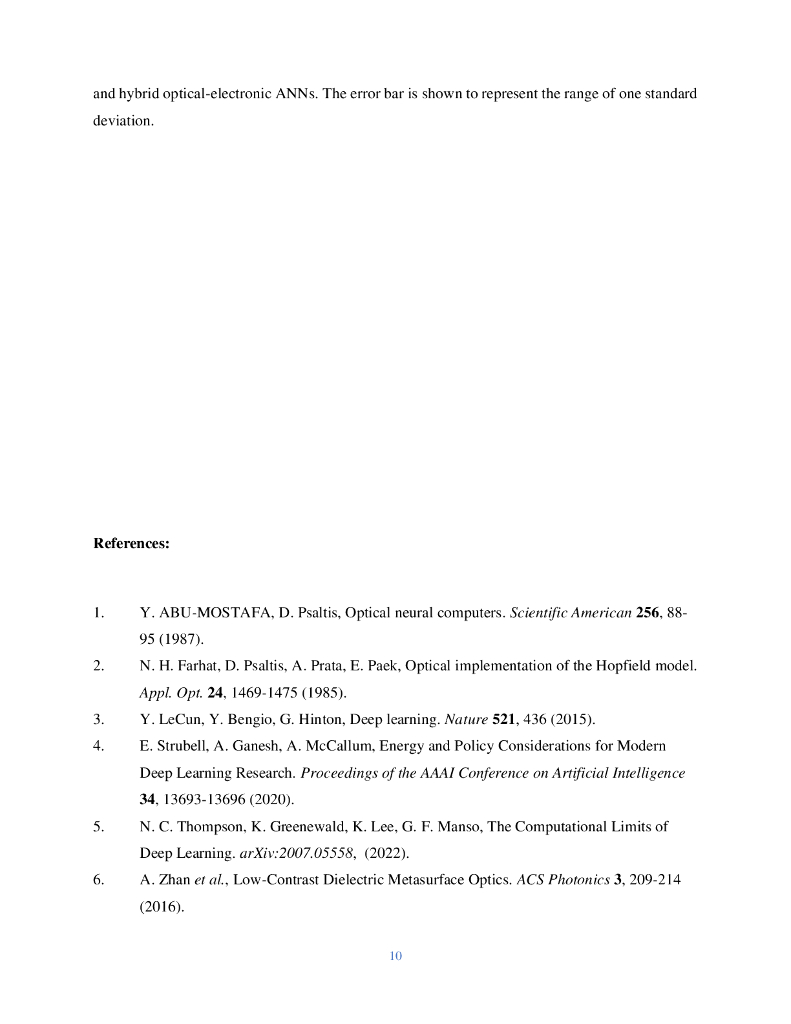 and hybrid optical-electronic ANNs. The error bar is shown to represent the range of one standard deviation.

References:

1. Y. ABU-MOSTAFA, D. Psaltis, Optical neural computers. Scientific American 256, 88-95 (1987).
2. N. H. Farhat, D. Psaltis, A. Prata, E. Paek, Optical implementation of the Hopfield model. Appl. Opt. 24, 1469-1475 (1985).
3. Y. LeCun, Y. Bengio, G. Hinton, Deep learning. Nature 521, 436 (2015).
4. E. Strubell, A. Ganesh, A. McCallum, Energy and Policy Considerations for Modern Deep Learning Research. Proceedings of the AAAI Conference on Artificial Intelligence 34, 13693-13696 (2020).
5. N. C. Thompson, K. Greenewald, K. Lee, G. F. Manso, The Computational Limits of Deep Learning. arXiv:2007.05558, (2022).
6. A. Zhan et al., Low-Contrast Dielectric Metasurface Optics. ACS Photonics 3, 209-214 (2016).

10